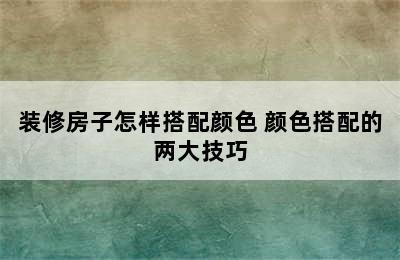 装修房子怎样搭配颜色 颜色搭配的两大技巧